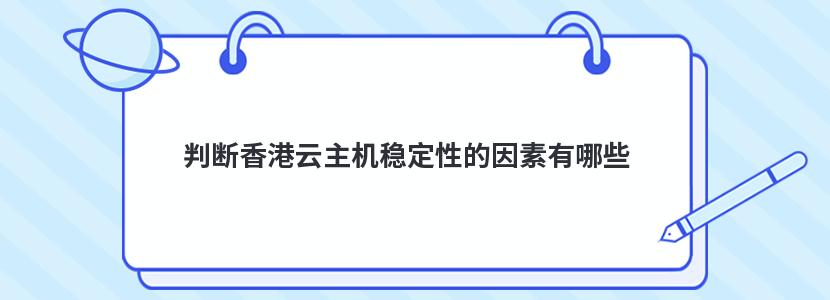 判断香港云主机稳定性的因素有哪些